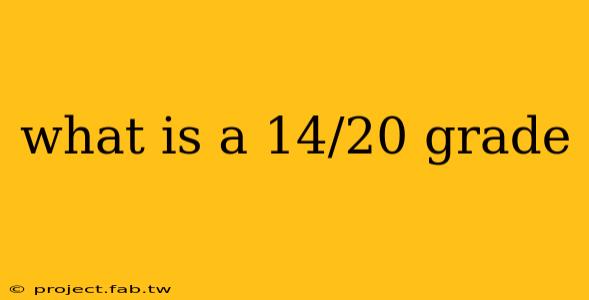 what is a 14/20 grade

© project.fab.tw